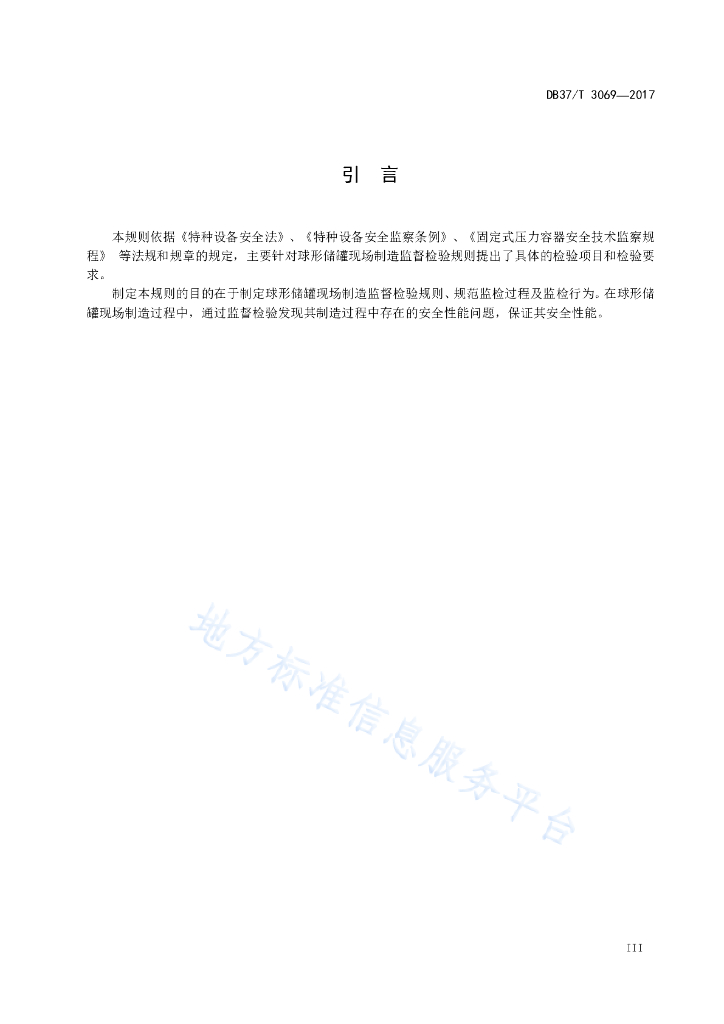 DB37/T 3069—2017

引　言

本规则依据《特种设备安全法》、《特种设备安全监察条例》、《固定式压力容器安全技术监察规程》 等法规和规章的规定，主要针对球形储罐现场制造监督检验规则提出了具体的检验项目和检验要求。

制定本规则的目的在于制定球形储罐现场制造监督检验规则、规范监检过程及监检行为。在球形储罐现场制造过程中，通过监督检验发现其制造过程中存在的安全性能问题，保证其安全性能。

地方标准信息服务平台

III